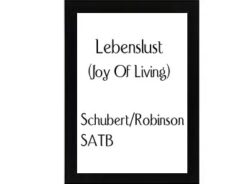 Lebenslust
(Joy Of Living)

Schubert/Robinson
SATB